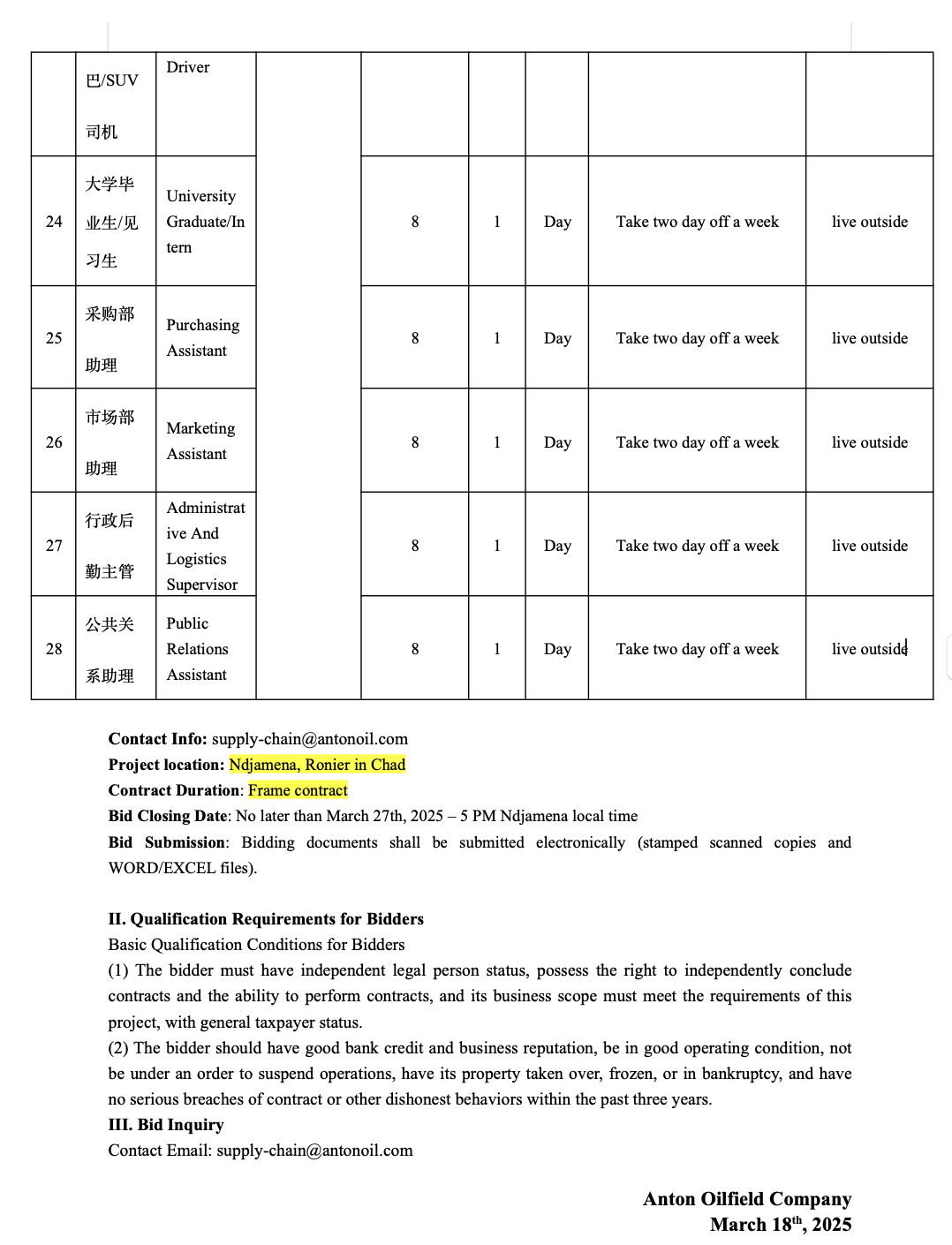 |  | 巴/SUV 司机 | Driver |  |  |  |  |  |  |
|---|---|---|---|---|---|---|---|---|
| 24 | 大学毕业生/见习生 | University Graduate/Intern |  | 8 | 1 | Day | Take two day off a week | live outside |
| 25 | 采购部助理 | Purchasing Assistant |  | 8 | 1 | Day | Take two day off a week | live outside |
| 26 | 市场部助理 | Marketing Assistant |  | 8 | 1 | Day | Take two day off a week | live outside |
| 27 | 行政后勤主管 | Administrative And Logistics Supervisor |  | 8 | 1 | Day | Take two day off a week | live outside |
| 28 | 公共关系助理 | Public Relations Assistant |  | 8 | 1 | Day | Take two day off a week | live outside |

**Contact Info:** supply-chain@antonoil.com
**Project location:** Ndjamena, Ronier in Chad
**Contract Duration**: Frame contract
**Bid Closing Date**: No later than March 27th, 2025 – 5 PM Ndjamena local time
**Bid Submission**: Bidding documents shall be submitted electronically (stamped scanned copies and WORD/EXCEL files).

**II. Qualification Requirements for Bidders**
Basic Qualification Conditions for Bidders
(1) The bidder must have independent legal person status, possess the right to independently conclude contracts and the ability to perform contracts, and its business scope must meet the requirements of this project, with general taxpayer status.
(2) The bidder should have good bank credit and business reputation, be in good operating condition, not be under an order to suspend operations, have its property taken over, frozen, or in bankruptcy, and have no serious breaches of contract or other dishonest behaviors within the past three years.
**III. Bid Inquiry**
Contact Email: supply-chain@antonoil.com

**Anton Oilfield Company**
**March 18$^{th}$, 2025**